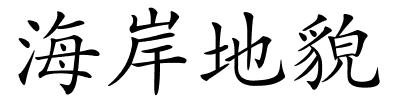 海岸地貌